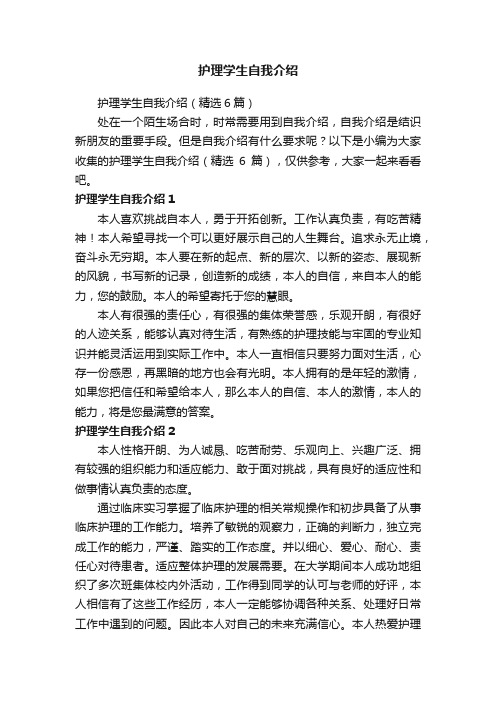 护理学生自我介绍

护理学生自我介绍（精选6篇）

处在一个陌生场合时，时常需要用到自我介绍，自我介绍是结识新朋友的重要手段。但是自我介绍有什么要求呢？以下是小编为大家收集的护理学生自我介绍（精选 6 篇），仅供参考，大家一起来看看吧。

护理学生自我介绍1

本人喜欢挑战自本人，勇于开拓创新。工作认真负责，有吃苦精神！本人希望寻找一个可以更好展示自己的人生舞台。追求永无止境，奋斗永无穷期。本人要在新的起点、新的层次、以新的姿态、展现新的风貌，书写新的记录，创造新的成绩，本人的自信，来自本人的能力，您的鼓励。本人的希望寄托于您的慧眼。

本人有很强的责任心，有很强的集体荣誉感，乐观开朗，有很好的人迹关系，能够认真对待生活，有熟练的护理技能与牢固的专业知识并能灵活运用到实际工作中。本人一直相信只要努力面对生活，心存一份感恩，再黑暗的地方也会有光明。本人拥有的是年轻的激情，如果您把信任和希望给本人，那么本人的自信、本人的激情，本人的能力，将是您最满意的答案。

护理学生自我介绍2

本人性格开朗、为人诚恳、吃苦耐劳、乐观向上、兴趣广泛、拥有较强的组织能力和适应能力、敢于面对挑战，具有良好的适应性和做事情认真负责的态度。

通过临床实习掌握了临床护理的相关常规操作和初步具备了从事临床护理的工作能力。培养了敏锐的观察力，正确的判断力，独立完成工作的能力，严谨、踏实的工作态度。并以细心、爱心、耐心、责任心对待患者。适应整体护理的发展需要。在大学期间本人成功地组织了多次班集体校内外活动，工作得到同学的认可与老师的好评，本人相信有了这些工作经历，本人一定能够协调各种关系、处理好日常工作中遇到的问题。因此本人对自己的未来充满信心。本人热爱护理